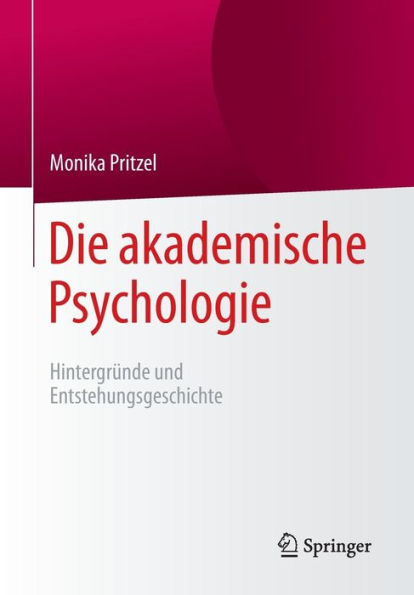 Monika Pritzel

Die akademische Psychologie

Hintergründe und Entstehungsgeschichte

Springer